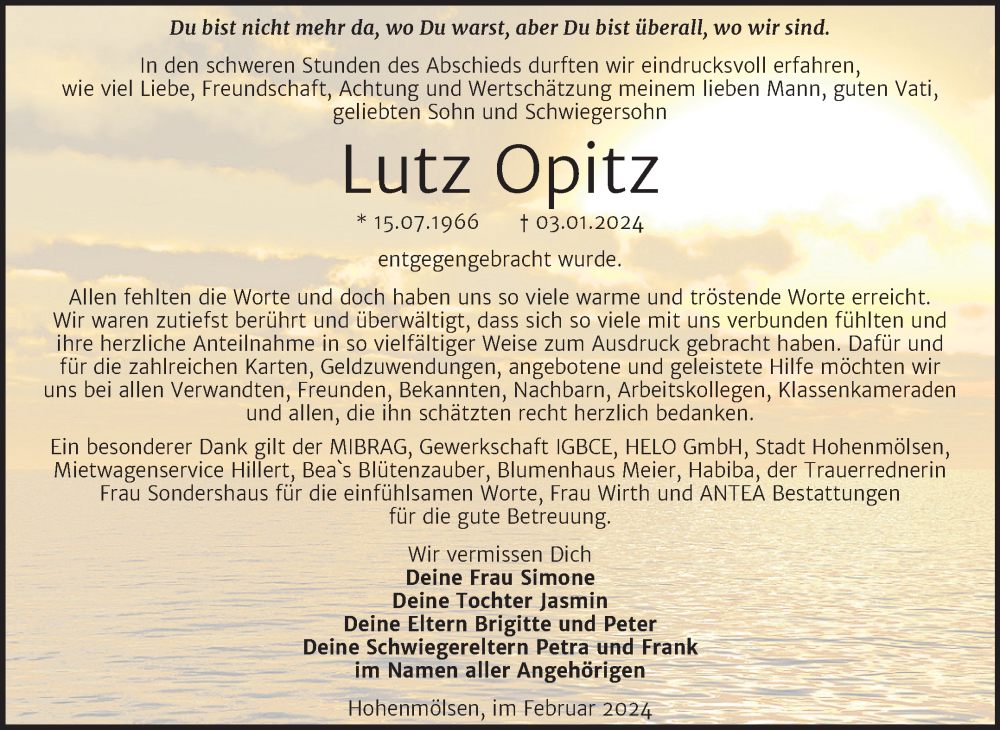 Du bist nicht mehr da, wo Du warst, aber Du bist überall, wo wir sind.

In den schweren Stunden des Abschieds durften wir eindrucksvoll erfahren, wie viel Liebe, Freundschaft, Achtung und Wertschätzung meinem lieben Mann, guten Vati, geliebten Sohn und Schwiegersohn

Lutz Opitz

* 15.07.1966 † 03.01.2024

entgegengebracht wurde.

Allen fehlten die Worte und doch haben uns so viele warme und tröstende Worte erreicht. Wir waren zutiefst berührt und überwältigt, dass sich so viele mit uns verbunden fühlten und ihre herzliche Anteilnahme in so vielfältiger Weise zum Ausdruck gebracht haben. Dafür und für die zahlreichen Karten, Geldzuwendungen, angebotene und geleistete Hilfe möchten wir uns bei allen Verwandten, Freunden, Bekannten, Nachbarn, Arbeitskollegen, Klassenkameraden und allen, die ihn schätzten recht herzlich bedanken.

Ein besonderer Dank gilt der MIBRAG, Gewerkschaft IGBCE, HELO GmbH, Stadt Hohenmölsen, Mietwagenservice Hillert, Bea`s Blütenzauber, Blumenhaus Meier, Habiba, der Trauerrednerin Frau Sondershaus für die einfühlsamen Worte, Frau Wirth und ANTEA Bestattungen für die gute Betreuung.

Wir vermissen Dich
Deine Frau Simone
Deine Tochter Jasmin
Deine Eltern Brigitte und Peter
Deine Schwiegereltern Petra und Frank
im Namen aller Angehörigen

Hohenmölsen, im Februar 2024